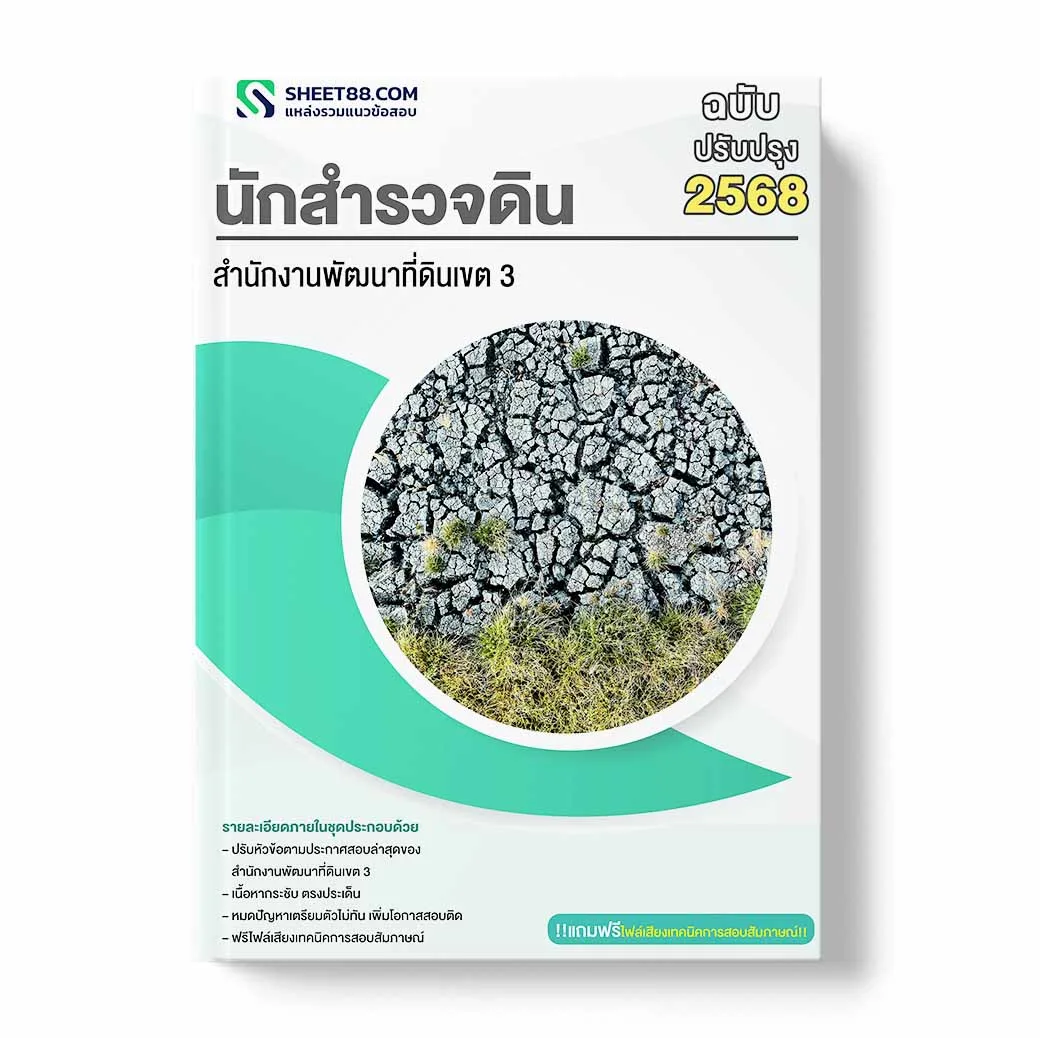 SHEET88.COM
แหล่งรวมแนวข้อสอบ

ฉบับ
ปรับปรุง
2568

นักสำรวจดิน

สำนักงานพัฒนาที่ดินเขต 3

รายละเอียดภายในชุดประกอบด้วย
– ปรับหัวข้อตามประกาศสอบล่าสุดของ สำนักงานพัฒนาที่ดินเขต 3
– เนื้อหากระชับ ตรงประเด็น
– หมดปัญหาเตรียมตัวไม่ทัน เพิ่มโอกาสสอบติด
– ฟรีไฟล์เสียงเทคนิคการสอบสัมภาษณ์

!!แถมฟรีไฟล์เสียงเทคนิคการสอบสัมภาษณ์!!